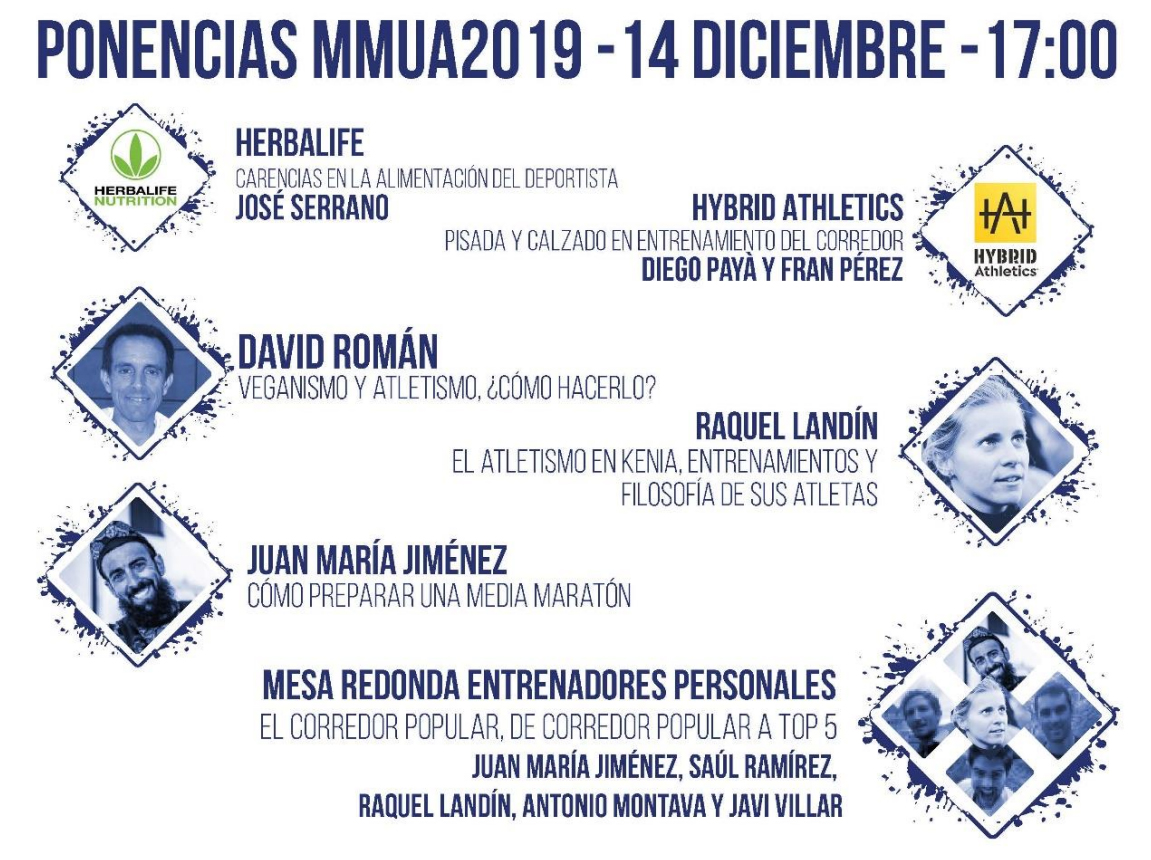 PONENCIAS MMUA2019 - 14 DICIEMBRE - 17:00

HERBALIFE NUTRITION

HERBALIFE
CARENCIAS EN LA ALIMENTACIÓN DEL DEPORTISTA
JOSÉ SERRANO

HYBRID ATHLETICS
PISADA Y CALZADO EN ENTRENAMIENTO DEL CORREDOR
DIEGO PAYÀ Y FRAN PÉREZ

HYBRID Athletics

DAVID ROMÁN
VEGANISMO Y ATLETISMO, ¿CÓMO HACERLO?

RAQUEL LANDÍN
EL ATLETISMO EN KENIA, ENTRENAMIENTOS Y FILOSOFÍA DE SUS ATLETAS

JUAN MARÍA JIMÉNEZ
CÓMO PREPARAR UNA MEDIA MARATÓN

MESA REDONDA ENTRENADORES PERSONALES
EL CORREDOR POPULAR, DE CORREDOR POPULAR A TOP 5
JUAN MARÍA JIMÉNEZ, SAÚL RAMÍREZ,
RAQUEL LANDÍN, ANTONIO MONTAVA Y JAVI VILLAR